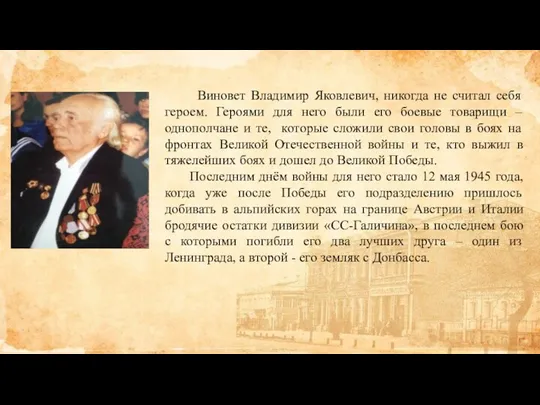 Виновет Владимир Яковлевич, никогда не считал себя героем. Героями для него были его боевые товарищи – однополчане и те, которые сложили свои головы в боях на фронтах Великой Отечественной войны и те, кто выжил в тяжелейших боях и дошел до Великой Победы.

Последним днём войны для него стало 12 мая 1945 года, когда уже после Победы его подразделению пришлось добивать в альпийских горах на границе Австрии и Италии бродячие остатки дивизии «СС-Галичина», в последнем бою с которыми погибли его два лучших друга – один из Ленинграда, а второй - его земляк с Донбасса.